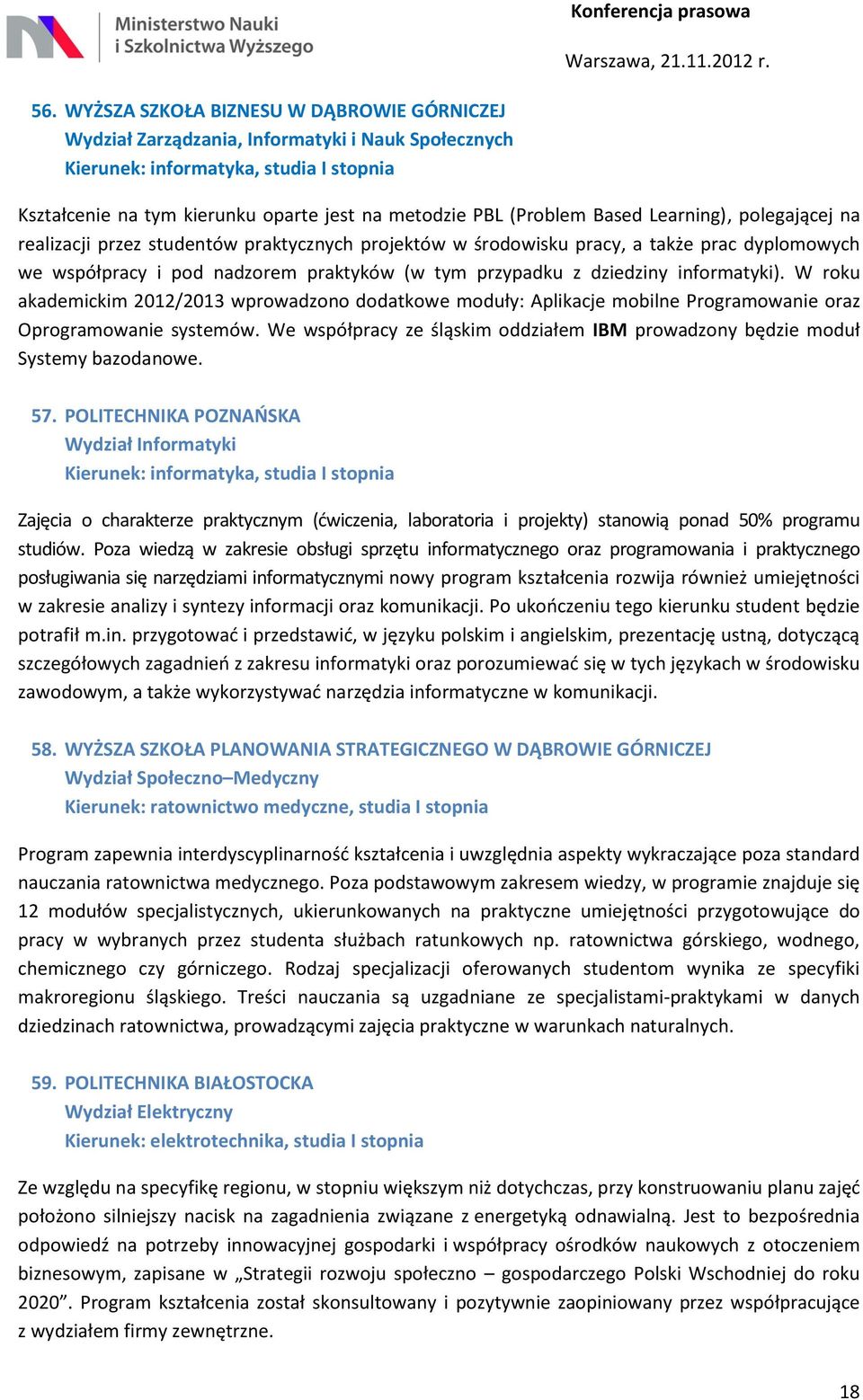 Ministerstwo Nauki i Szkolnictwa Wyższego

Konferencja prasowa

Warszawa, 21.11.2012 r.

56. WYŻSZA SZKOŁA BIZNESU W DĄBROWIE GÓRNICZEJ
Wydział Zarządzania, Informatyki i Nauk Społecznych
Kierunek: informatyka, studia I stopnia

Kształcenie na tym kierunku oparte jest na metodzie PBL (Problem Based Learning), polegającej na realizacji przez studentów praktycznych projektów w środowisku pracy, a także prac dyplomowych we współpracy i pod nadzorem praktyków (w tym przypadku z dziedziny informatyki). W roku akademickim 2012/2013 wprowadzono dodatkowe moduły: Aplikacje mobilne Programowanie oraz Oprogramowanie systemów. We współpracy ze śląskim oddziałem IBM prowadzony będzie moduł Systemy bazodanowe.

57. POLITECHNIKA POZNAŃSKA
Wydział Informatyki
Kierunek: informatyka, studia I stopnia

Zajęcia o charakterze praktycznym (ćwiczenia, laboratoria i projekty) stanowią ponad 50% programu studiów. Poza wiedzą w zakresie obsługi sprzętu informatycznego oraz programowania i praktycznego posługiwania się narzędziami informatycznymi nowy program kształcenia rozwija również umiejętności w zakresie analizy i syntezy informacji oraz komunikacji. Po ukończeniu tego kierunku student będzie potrafił m.in. przygotować i przedstawić, w języku polskim i angielskim, prezentację ustną, dotyczącą szczegółowych zagadnień z zakresu informatyki oraz porozumiewać się w tych językach w środowisku zawodowym, a także wykorzystywać narzędzia informatyczne w komunikacji.

58. WYŻSZA SZKOŁA PLANOWANIA STRATEGICZNEGO W DĄBROWIE GÓRNICZEJ
Wydział Społeczno–Medyczny
Kierunek: ratownictwo medyczne, studia I stopnia

Program zapewnia interdyscyplinarność kształcenia i uwzględnia aspekty wykraczające poza standard nauczania ratownictwa medycznego. Poza podstawowym zakresem wiedzy, w programie znajduje się 12 modułów specjalistycznych, ukierunkowanych na praktyczne umiejętności przygotowujące do pracy w wybranych przez studenta służbach ratunkowych np. ratownictwa górskiego, wodnego, chemicznego czy górniczego. Rodzaj specjalizacji oferowanych studentom wynika ze specyfiki makroregionu śląskiego. Treści nauczania są uzgadniane ze specjalistami-praktykami w danych dziedzinach ratownictwa, prowadzącymi zajęcia praktyczne w warunkach naturalnych.

59. POLITECHNIKA BIAŁOSTOCKA
Wydział Elektryczny
Kierunek: elektrotechnika, studia I stopnia

Ze względu na specyfikę regionu, w stopniu większym niż dotychczas, przy konstruowaniu planu zajęć położono silniejszy nacisk na zagadnienia związane z energetyką odnawialną. Jest to bezpośrednia odpowiedź na potrzeby innowacyjnej gospodarki i współpracy ośrodków naukowych z otoczeniem biznesowym, zapisane w „Strategii rozwoju społeczno – gospodarczego Polski Wschodniej do roku 2020”. Program kształcenia został skonsultowany i pozytywnie zaopiniowany przez współpracujące z wydziałem firmy zewnętrzne.

18